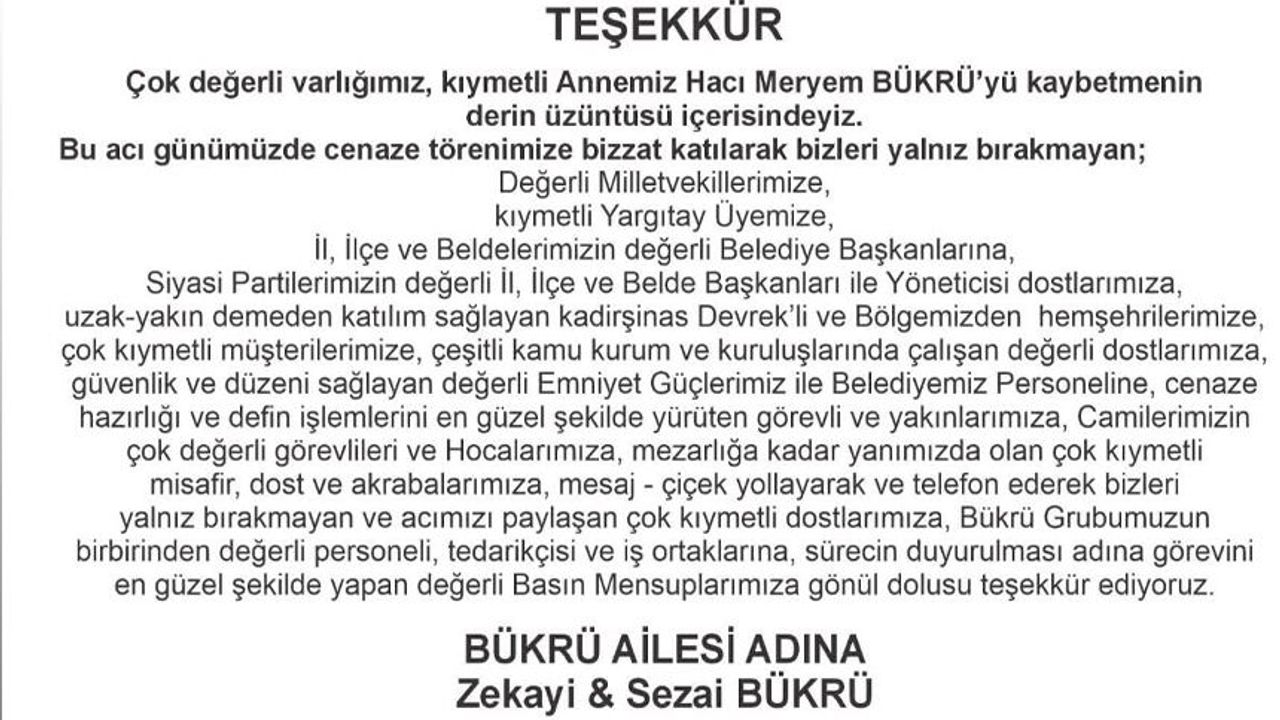 TEŞEKKÜR

Çok değerli varlığımız, kıymetli Annemiz Hacı Meryem BÜKRÜ'yü kaybetmenin derin üzüntüsü içerisindeyiz.

Bu acı günümüzde cenaze törenimize bizzat katılarak bizleri yalnız bırakmayan;

Değerli Milletvekillerimize,
kıymetli Yargıtay Üyemize,
İl, İlçe ve Beldelerimizin değerli Belediye Başkanlarına,
Siyasi Partilerimizin değerli İl, İlçe ve Belde Başkanları ile Yöneticisi dostlarımıza,
uzak-yakın demeden katılım sağlayan kadirşinas Devrek'li ve Bölgemizden hemşehrilerimize, çok kıymetli müşterilerimize, çeşitli kamu kurum ve kuruluşlarında çalışan değerli dostlarımıza, güvenlik ve düzeni sağlayan değerli Emniyet Güçlerimiz ile Belediyemiz Personeline, cenaze hazırlığı ve defin işlemlerini en güzel şekilde yürüten görevli ve yakınlarımıza, Camilerimizin çok değerli görevlileri ve Hocalarımıza, mezarlığa kadar yanımızda olan çok kıymetli misafir, dost ve akrabalarımıza, mesaj - çiçek yollayarak ve telefon ederek bizleri yalnız bırakmayan ve acımızı paylaşan çok kıymetli dostlarımıza, Bükrü Grubumuzun birbirinden değerli personeli, tedarikçisi ve iş ortaklarına, sürecin duyurulması adına görevini en güzel şekilde yapan değerli Basın Mensuplarımıza gönül dolusu teşekkür ediyoruz.

BÜKRÜ AİLESİ ADINA
Zekayi & Sezai BÜKRÜ